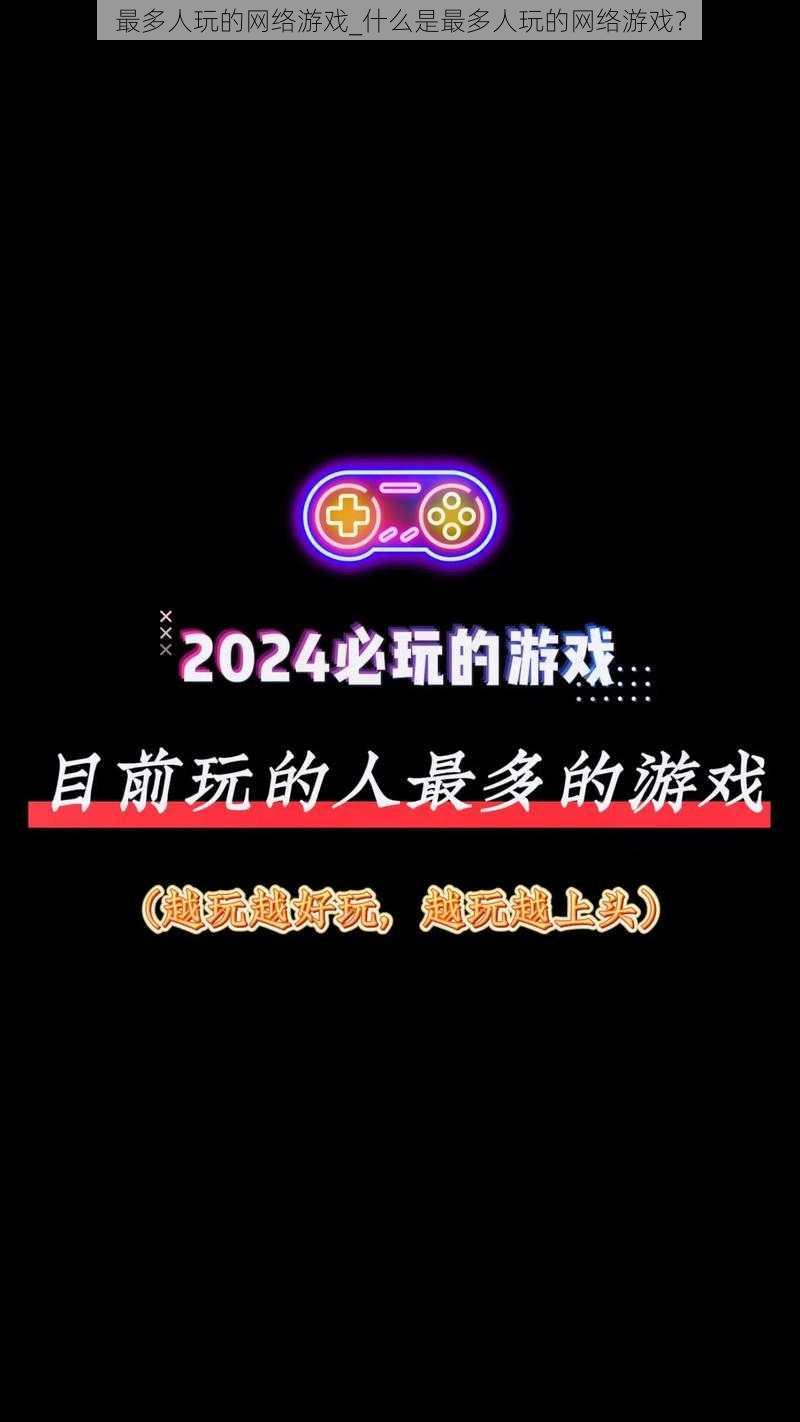 最多人玩的网络游戏_什么是最多人玩的网络游戏？

2024必玩的游戏

目前玩的人最多的游戏

（越玩越好玩，越玩越上头）